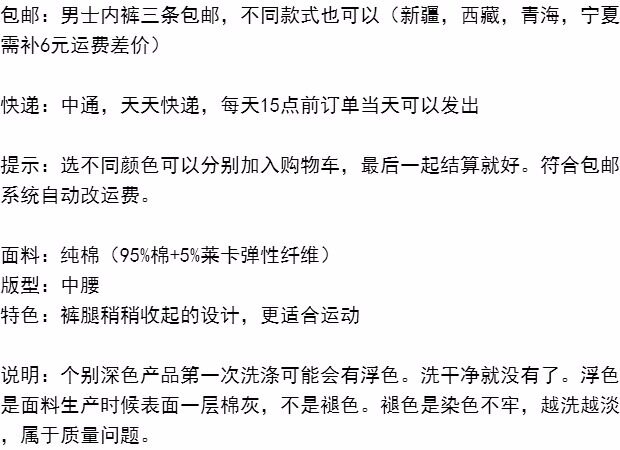 包邮：男士内裤三条包邮，不同款式也可以（新疆，西藏，青海，宁夏需补6元运费差价）

快递：中通，天天快递，每天15点前订单当天可以发出

提示：选不同颜色可以分别加入购物车，最后一起结算就好。符合包邮系统自动改运费。

面料：纯棉（95%棉+5%莱卡弹性纤维）
版型：中腰
特色：裤腿稍稍收起的设计，更适合运动

说明：个别深色产品第一次洗涤可能会有浮色。洗干净就没有了。浮色是面料生产时候表面一层棉灰，不是褪色。褪色是染色不牢，越洗越淡，属于质量问题。